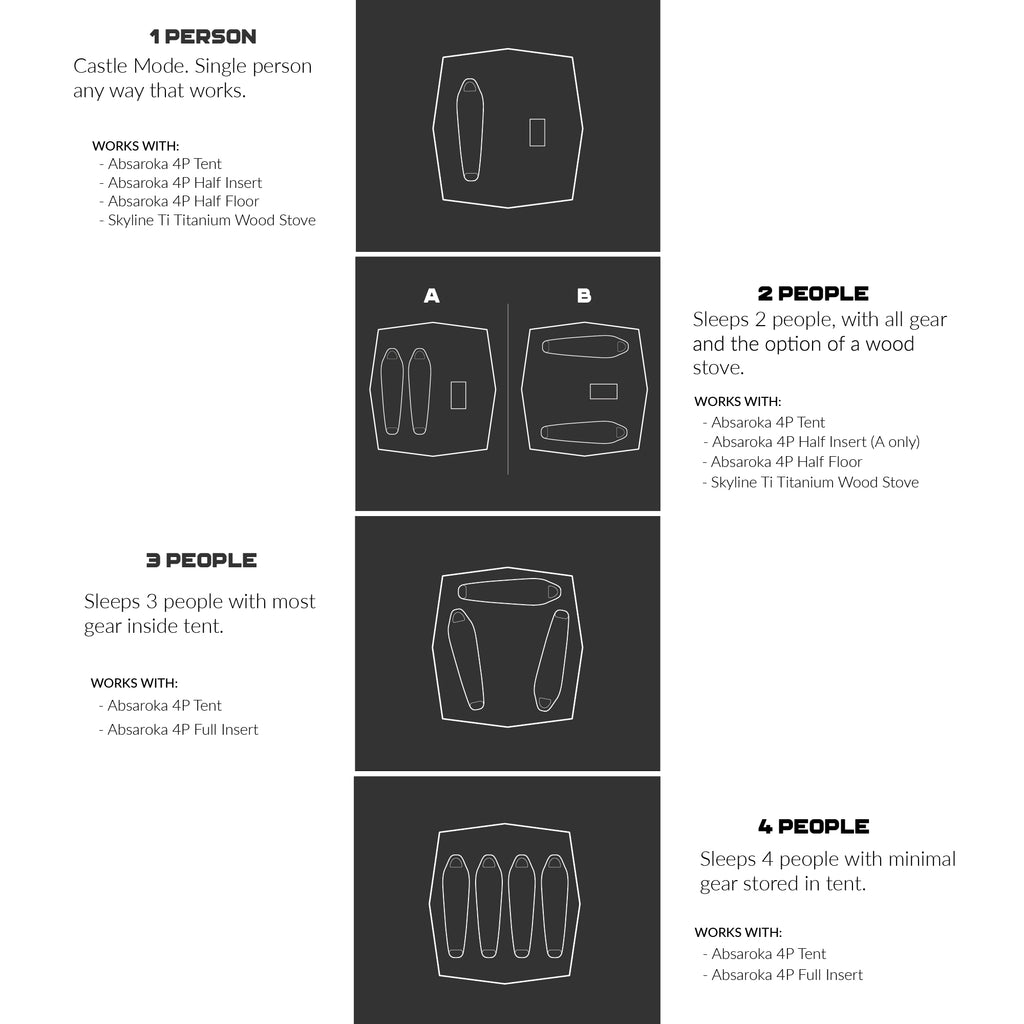 1 PERSON
Castle Mode. Single person any way that works.

WORKS WITH:
- Absaroka 4P Tent
- Absaroka 4P Half Insert
- Absaroka 4P Half Floor
- Skyline Ti Titanium Wood Stove

A

B

2 PEOPLE
Sleeps 2 people, with all gear and the option of a wood stove.

WORKS WITH:
- Absaroka 4P Tent
- Absaroka 4P Half Insert (A only)
- Absaroka 4P Half Floor
- Skyline Ti Titanium Wood Stove

3 PEOPLE
Sleeps 3 people with most gear inside tent.

WORKS WITH:
- Absaroka 4P Tent
- Absaroka 4P Full Insert

4 PEOPLE
Sleeps 4 people with minimal gear stored in tent.

WORKS WITH:
- Absaroka 4P Tent
- Absaroka 4P Full Insert